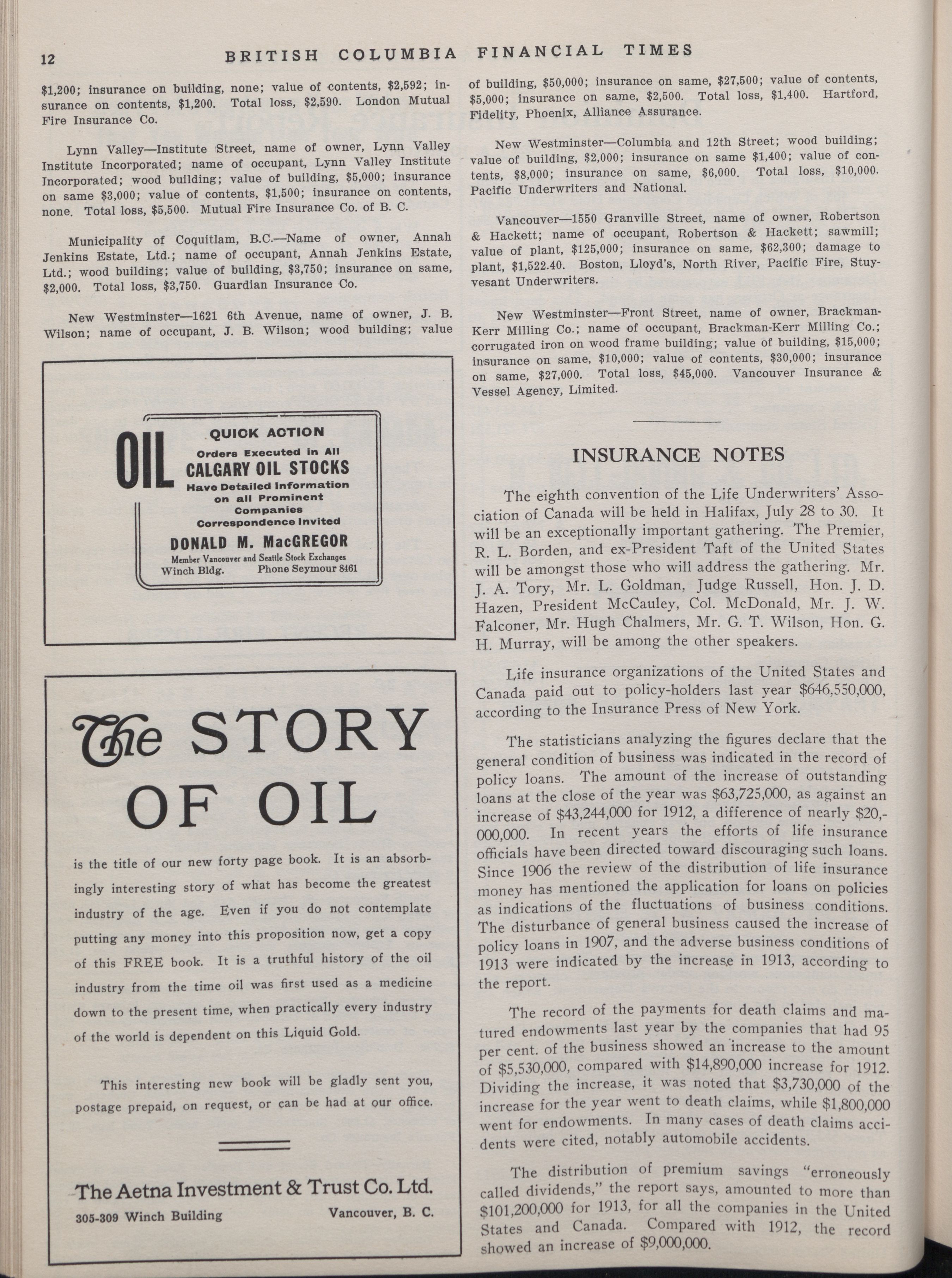 12 BRITISH COLUMBIA FINANCIAL TIMES

$1,200; insurance on building, none; value of contents, $2,592; insurance on contents, $1,200. Total loss, $2,590. London Mutual Fire Insurance Co.

Lynn Valley—Institute Street, name of owner, Lynn Valley Institute Incorporated; name of occupant, Lynn Valley Institute Incorporated; wood building; value of building, $5,000; insurance on same $3,000; value of contents, $1,500; insurance on contents, none. Total loss, $5,500. Mutual Fire Insurance Co. of B. C.

Municipality of Coquitlam, B.C.—Name of owner, Annah Jenkins Estate, Ltd.; name of occupant, Annah Jenkins Estate, Ltd.; wood building; value of building, $3,750; insurance on same, $2,000. Total loss, $3,750. Guardian Insurance Co.

New Westminster—1621 6th Avenue, name of owner, J. B. Wilson; name of occupant, J. B. Wilson; wood building; value

OIL

QUICK ACTION
Orders Executed in All
CALGARY OIL STOCKS
Have Detailed Information on all Prominent Companies
Correspondence Invited

DONALD M. MacGREGOR
Member Vancouver and Seattle Stock Exchanges
Winch Bldg. Phone Seymour 8461

The STORY OF OIL

is the title of our new forty page book. It is an absorbingly interesting story of what has become the greatest industry of the age. Even if you do not contemplate putting any money into this proposition now, get a copy of this FREE book. It is a truthful history of the oil industry from the time oil was first used as a medicine down to the present time, when practically every industry of the world is dependent on this Liquid Gold.

This interesting new book will be gladly sent you, postage prepaid, on request, or can be had at our office.

The Aetna Investment & Trust Co. Ltd.
305-309 Winch Building Vancouver, B. C.

of building, $50,000; insurance on same, $27,500; value of contents, $5,000; insurance on same, $2,500. Total loss, $1,400. Hartford, Fidelity, Phoenix, Alliance Assurance.

New Westminster—Columbia and 12th Street; wood building; value of building, $2,000; insurance on same $1,400; value of contents, $8,000; insurance on same, $6,000. Total loss, $10,000. Pacific Underwriters and National.

Vancouver—1550 Granville Street, name of owner, Robertson & Hackett; name of occupant, Robertson & Hackett; sawmill; value of plant, $125,000; insurance on same, $62,300; damage to plant, $1,522.40. Boston, Lloyd's, North River, Pacific Fire, Stuyvesant Underwriters.

New Westminster—Front Street, name of owner, Brackman-Kerr Milling Co.; name of occupant, Brackman-Kerr Milling Co.; corrugated iron on wood frame building; value of building, $15,000; insurance on same, $10,000; value of contents, $30,000; insurance on same, $27,000. Total loss, $45,000. Vancouver Insurance & Vessel Agency, Limited.

INSURANCE NOTES

The eighth convention of the Life Underwriters' Association of Canada will be held in Halifax, July 28 to 30. It will be an exceptionally important gathering. The Premier, R. L. Borden, and ex-President Taft of the United States will be amongst those who will address the gathering. Mr. J. A. Tory, Mr. L. Goldman, Judge Russell, Hon. J. D. Hazen, President McCauley, Col. McDonald, Mr. J. W. Falconer, Mr. Hugh Chalmers, Mr. G. T. Wilson, Hon. G. H. Murray, will be among the other speakers.

Life insurance organizations of the United States and Canada paid out to policy-holders last year $646,550,000, according to the Insurance Press of New York.

The statisticians analyzing the figures declare that the general condition of business was indicated in the record of policy loans. The amount of the increase of outstanding loans at the close of the year was $63,725,000, as against an increase of $43,244,000 for 1912, a difference of nearly $20,000,000. In recent years the efforts of life insurance officials have been directed toward discouraging such loans. Since 1906 the review of the distribution of life insurance money has mentioned the application for loans on policies as indications of the fluctuations of business conditions. The disturbance of general business caused the increase of policy loans in 1907, and the adverse business conditions of 1913 were indicated by the increase in 1913, according to the report.

The record of the payments for death claims and matured endowments last year by the companies that had 95 per cent. of the business showed an increase to the amount of $5,530,000, compared with $14,890,000 increase for 1912. Dividing the increase, it was noted that $3,730,000 of the increase for the year went to death claims, while $1,800,000 went for endowments. In many cases of death claims accidents were cited, notably automobile accidents.

The distribution of premium savings "erroneously called dividends," the report says, amounted to more than $101,200,000 for 1913, for all the companies in the United States and Canada. Compared with 1912, the record showed an increase of $9,000,000.